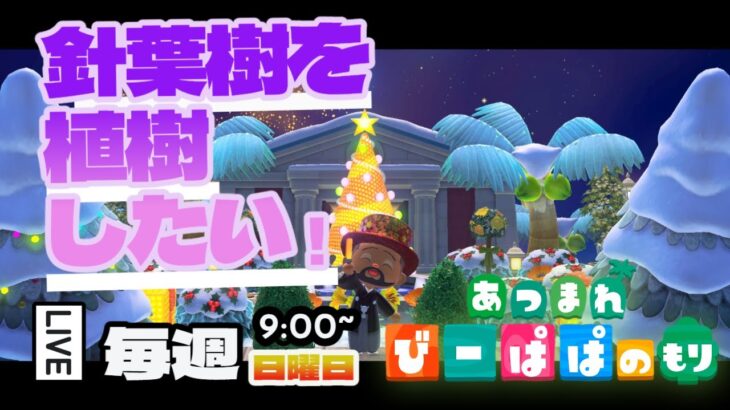 針葉樹を
植樹
したい！

LIVE
毎週
9:00~
日曜日

あつまれ
びーぱぱのもり